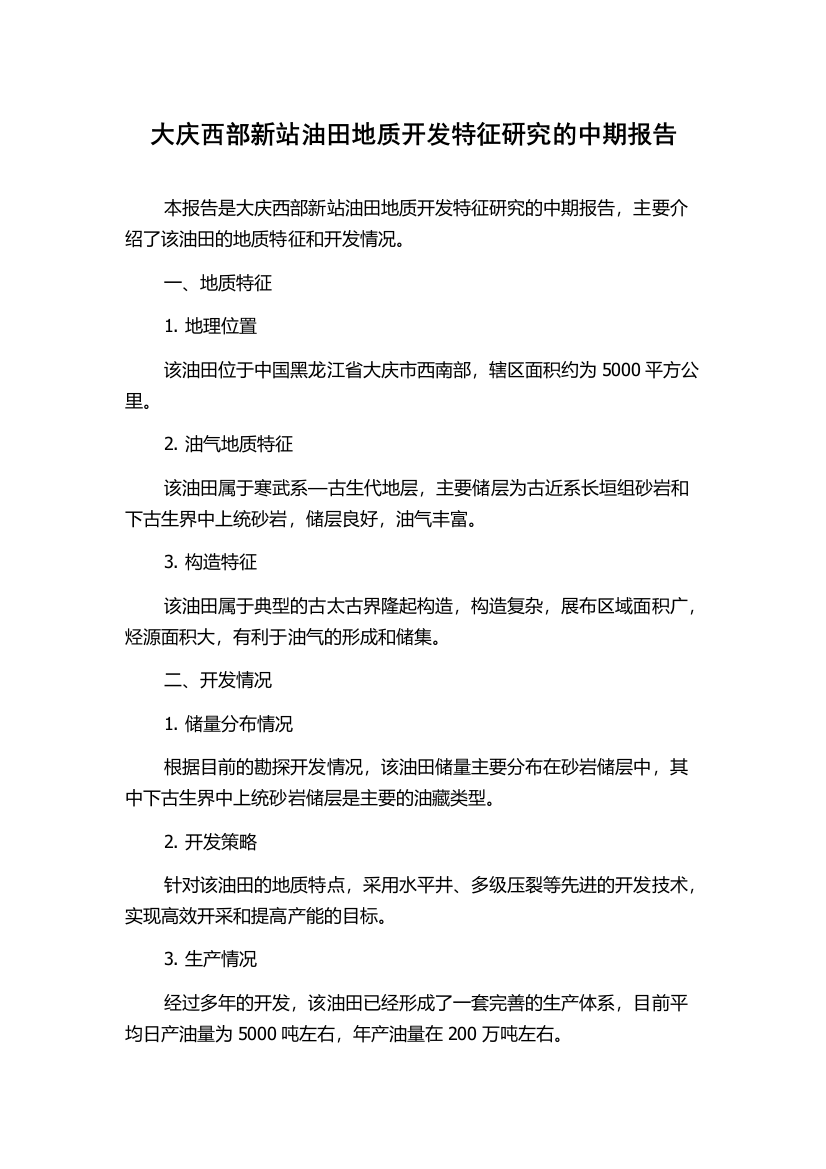 大庆西部新站油田地质开发特征研究的中期报告

本报告是大庆西部新站油田地质开发特征研究的中期报告，主要介绍了该油田的地质特征和开发情况。

一、地质特征

1. 地理位置

该油田位于中国黑龙江省大庆市西南部，辖区面积约为 5000 平方公里。

2. 油气地质特征

该油田属于寒武系—古生代地层，主要储层为古近系长垣组砂岩和下古生界中上统砂岩，储层良好，油气丰富。

3. 构造特征

该油田属于典型的古太古界隆起构造，构造复杂，展布区域面积广，烃源面积大，有利于油气的形成和储集。

二、开发情况

1. 储量分布情况

根据目前的勘探开发情况，该油田储量主要分布在砂岩储层中，其中下古生界中上统砂岩储层是主要的油藏类型。

2. 开发策略

针对该油田的地质特点，采用水平井、多级压裂等先进的开发技术，实现高效开采和提高产能的目标。

3. 生产情况

经过多年的开发，该油田已经形成了一套完善的生产体系，目前平均日产油量为 5000 吨左右，年产油量在 200 万吨左右。